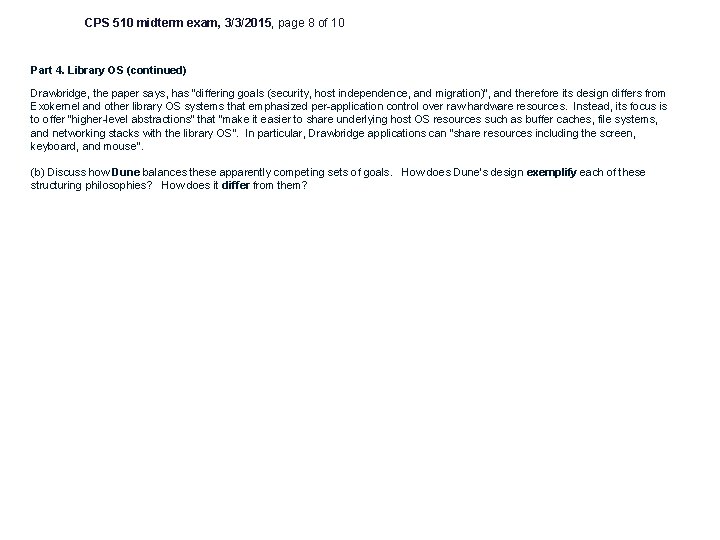 CPS 510 midterm exam, 3/3/2015, page 8 of 10

Part 4. Library OS (continued)

Drawbridge, the paper says, has "differing goals (security, host independence, and migration)", and therefore its design differs from Exokernel and other library OS systems that emphasized per-application control over raw hardware resources. Instead, its focus is to offer "higher-level abstractions" that "make it easier to share underlying host OS resources such as buffer caches, file systems, and networking stacks with the library OS". In particular, Drawbridge applications can "share resources including the screen, keyboard, and mouse".

(b) Discuss how Dune balances these apparently competing sets of goals. How does Dune's design exemplify each of these structuring philosophies? How does it differ from them?